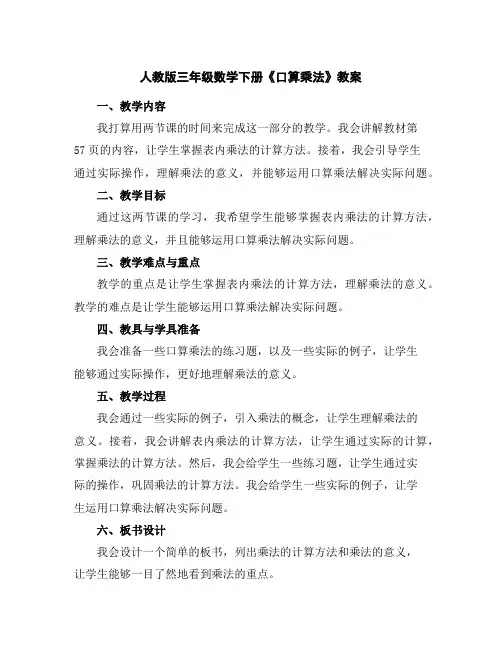 人教版三年级数学下册《口算乘法》教案

一、教学内容

我打算用两节课的时间来完成这一部分的教学。我会讲解教材第57页的内容，让学生掌握表内乘法的计算方法。接着，我会引导学生通过实际操作，理解乘法的意义，并能够运用口算乘法解决实际问题。

二、教学目标

通过这两节课的学习，我希望学生能够掌握表内乘法的计算方法，理解乘法的意义，并且能够运用口算乘法解决实际问题。

三、教学难点与重点

教学的重点是让学生掌握表内乘法的计算方法，理解乘法的意义。教学的难点是让学生能够运用口算乘法解决实际问题。

四、教具与学具准备

我会准备一些口算乘法的练习题，以及一些实际的例子，让学生能够通过实际操作，更好地理解乘法的意义。

五、教学过程

我会通过一些实际的例子，引入乘法的概念，让学生理解乘法的意义。接着，我会讲解表内乘法的计算方法，让学生通过实际的计算，掌握乘法的计算方法。然后，我会给学生一些练习题，让学生通过实际的操作，巩固乘法的计算方法。我会给学生一些实际的例子，让学生运用口算乘法解决实际问题。

六、板书设计

我会设计一个简单的板书，列出乘法的计算方法和乘法的意义，让学生能够一目了然地看到乘法的重点。